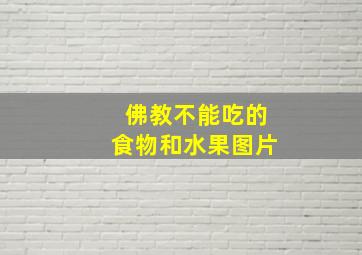 佛教不能吃的
食物和水果图片